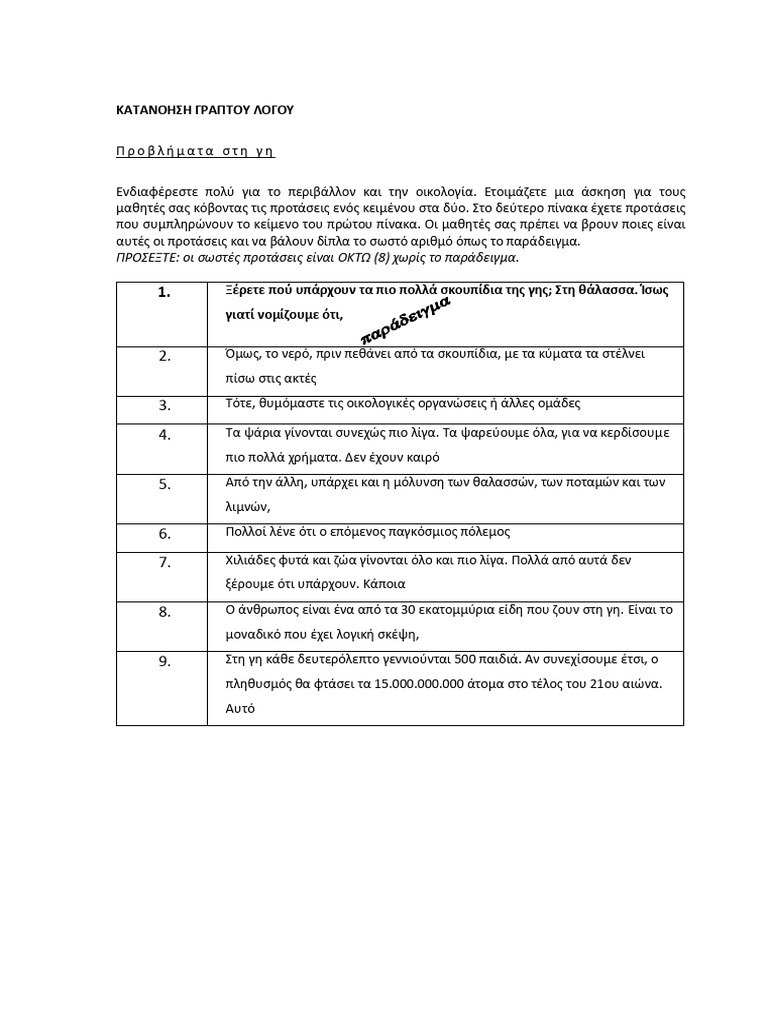 ΚΑΤΑΝΟΗΣΗ ΓΡΑΠΤΟΥ ΛΟΓΟΥ

Προβλήματα στη γη

Ενδιαφέρεστε πολύ για το περιβάλλον και την οικολογία. Ετοιμάζετε μια άσκηση για τους μαθητές σας κόβοντας τις προτάσεις ενός κειμένου στα δύο. Στο δεύτερο πίνακα έχετε προτάσεις που συμπληρώνουν το κείμενο του πρώτου πίνακα. Οι μαθητές σας πρέπει να βρουν ποιες είναι αυτές οι προτάσεις και να βάλουν δίπλα το σωστό αριθμό όπως το παράδειγμα.
ΠΡΟΣΕΞΤΕ: οι σωστές προτάσεις είναι ΟΚΤΩ (8) χωρίς το παράδειγμα.

| 1. | Ξέρετε πού υπάρχουν τα πιο πολλά σκουπίδια της γης; Στη θάλασσα. Ίσως γιατί νομίζουμε ότι, παράδειγμα |
|---|---|
| 2. | Όμως, το νερό, πριν πεθάνει από τα σκουπίδια, με τα κύματα τα στέλνει πίσω στις ακτές |
| 3. | Τότε, θυμόμαστε τις οικολογικές οργανώσεις ή άλλες ομάδες |
| 4. | Τα ψάρια γίνονται συνεχώς πιο λίγα. Τα ψαρεύουμε όλα, για να κερδίσουμε πιο πολλά χρήματα. Δεν έχουν καιρό |
| 5. | Από την άλλη, υπάρχει και η μόλυνση των θαλασσών, των ποταμών και των λιμνών, |
| 6. | Πολλοί λένε ότι ο επόμενος παγκόσμιος πόλεμος |
| 7. | Χιλιάδες φυτά και ζώα γίνονται όλο και πιο λίγα. Πολλά από αυτά δεν ξέρουμε ότι υπάρχουν. Κάποια |
| 8. | Ο άνθρωπος είναι ένα από τα 30 εκατομμύρια είδη που ζουν στη γη. Είναι το μοναδικό που έχει λογική σκέψη, |
| 9. | Στη γη κάθε δευτερόλεπτο γεννιούνται 500 παιδιά. Αν συνεχίσουμε έτσι, ο πληθυσμός θα φτάσει τα 15.000.000.000 άτομα στο τέλος του 21ου αιώνα. Αυτό |